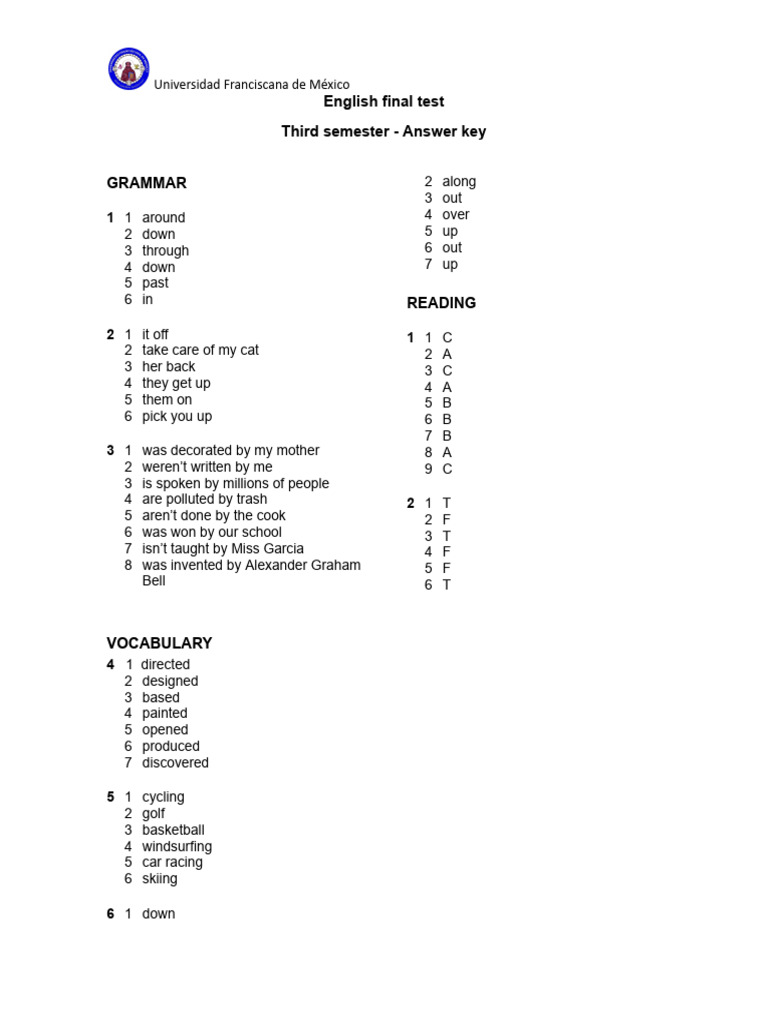 Universidad Franciscana de México

English final test

Third semester - Answer key

GRAMMAR

1 1 around
2 down
3 through
4 down
5 past
6 in

2 1 it off
2 take care of my cat
3 her back
4 they get up
5 them on
6 pick you up

3 1 was decorated by my mother
2 weren't written by me
3 is spoken by millions of people
4 are polluted by trash
5 aren't done by the cook
6 was won by our school
7 isn't taught by Miss Garcia
8 was invented by Alexander Graham Bell

VOCABULARY

4 1 directed
2 designed
3 based
4 painted
5 opened
6 produced
7 discovered

5 1 cycling
2 golf
3 basketball
4 windsurfing
5 car racing
6 skiing

6 1 down
2 along
3 out
4 over
5 up
6 out
7 up

READING

1 1 C
2 A
3 C
4 A
5 B
6 B
7 B
8 A
9 C

2 1 T
2 F
3 T
4 F
5 F
6 T